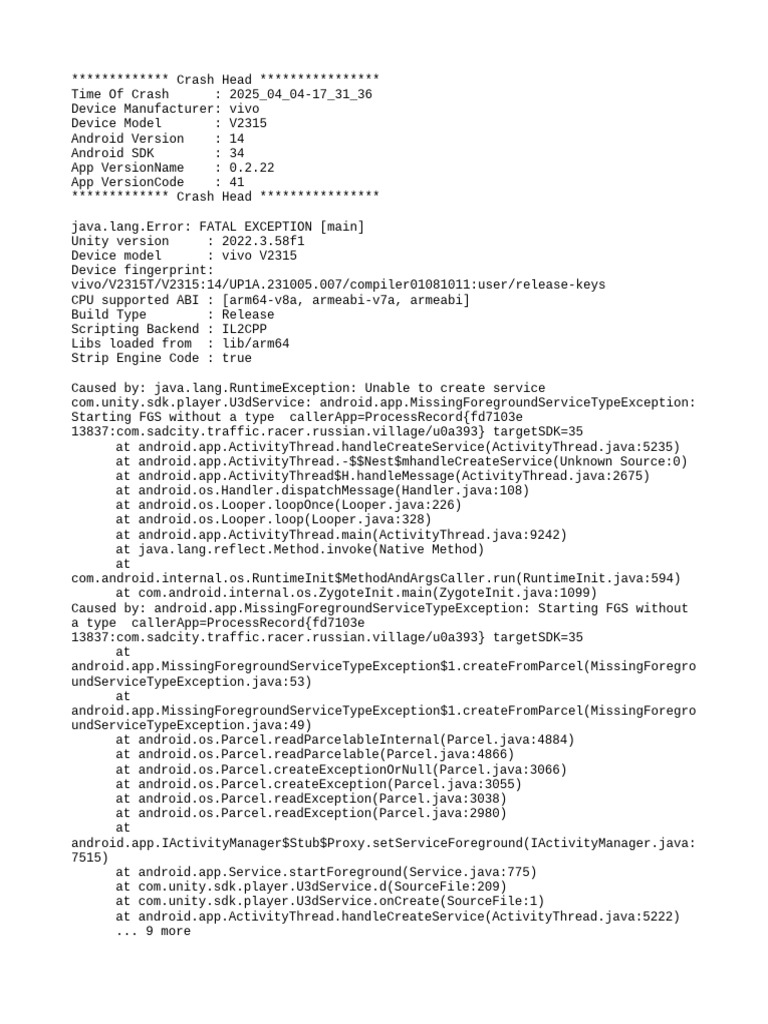 ************* Crash Head ****************
Time Of Crash      : 2025_04_04-17_31_36
Device Manufacturer: vivo
Device Model       : V2315
Android Version    : 14
Android SDK        : 34
App VersionName    : 0.2.22
App VersionCode    : 41
************* Crash Head ****************

java.lang.Error: FATAL EXCEPTION [main]
Unity version     : 2022.3.58f1
Device model      : vivo V2315
Device fingerprint:
vivo/V2315T/V2315:14/UP1A.231005.007/compiler01081011:user/release-keys
CPU supported ABI : [arm64-v8a, armeabi-v7a, armeabi]
Build Type        : Release
Scripting Backend : IL2CPP
Libs loaded from  : lib/arm64
Strip Engine Code : true

Caused by: java.lang.RuntimeException: Unable to create service com.unity.sdk.player.U3dService: android.app.MissingForegroundServiceTypeException: Starting FGS without a type  callerApp=ProcessRecord{fd7103e 13837:com.sadcity.traffic.racer.russian.village/u0a393} targetSDK=35
      at android.app.ActivityThread.handleCreateService(ActivityThread.java:5235)
      at android.app.ActivityThread.-$$Nest$mhandleCreateService(Unknown Source:0)
      at android.app.ActivityThread$H.handleMessage(ActivityThread.java:2675)
      at android.os.Handler.dispatchMessage(Handler.java:108)
      at android.os.Looper.loopOnce(Looper.java:226)
      at android.os.Looper.loop(Looper.java:328)
      at android.app.ActivityThread.main(ActivityThread.java:9242)
      at java.lang.reflect.Method.invoke(Native Method)
      at
com.android.internal.os.RuntimeInit$MethodAndArgsCaller.run(RuntimeInit.java:594)
      at com.android.internal.os.ZygoteInit.main(ZygoteInit.java:1099)
Caused by: android.app.MissingForegroundServiceTypeException: Starting FGS without a type  callerApp=ProcessRecord{fd7103e 13837:com.sadcity.traffic.racer.russian.village/u0a393} targetSDK=35
      at
android.app.MissingForegroundServiceTypeException$1.createFromParcel(MissingForegroundServiceTypeException.java:53)
      at
android.app.MissingForegroundServiceTypeException$1.createFromParcel(MissingForegroundServiceTypeException.java:49)
      at android.os.Parcel.readParcelableInternal(Parcel.java:4884)
      at android.os.Parcel.readParcelable(Parcel.java:4866)
      at android.os.Parcel.createExceptionOrNull(Parcel.java:3066)
      at android.os.Parcel.createException(Parcel.java:3055)
      at android.os.Parcel.readException(Parcel.java:3038)
      at android.os.Parcel.readException(Parcel.java:2980)
      at
android.app.IActivityManager$Stub$Proxy.setServiceForeground(IActivityManager.java:7515)
      at android.app.Service.startForeground(Service.java:775)
      at com.unity.sdk.player.U3dService.d(SourceFile:209)
      at com.unity.sdk.player.U3dService.onCreate(SourceFile:1)
      at android.app.ActivityThread.handleCreateService(ActivityThread.java:5222)
      ... 9 more